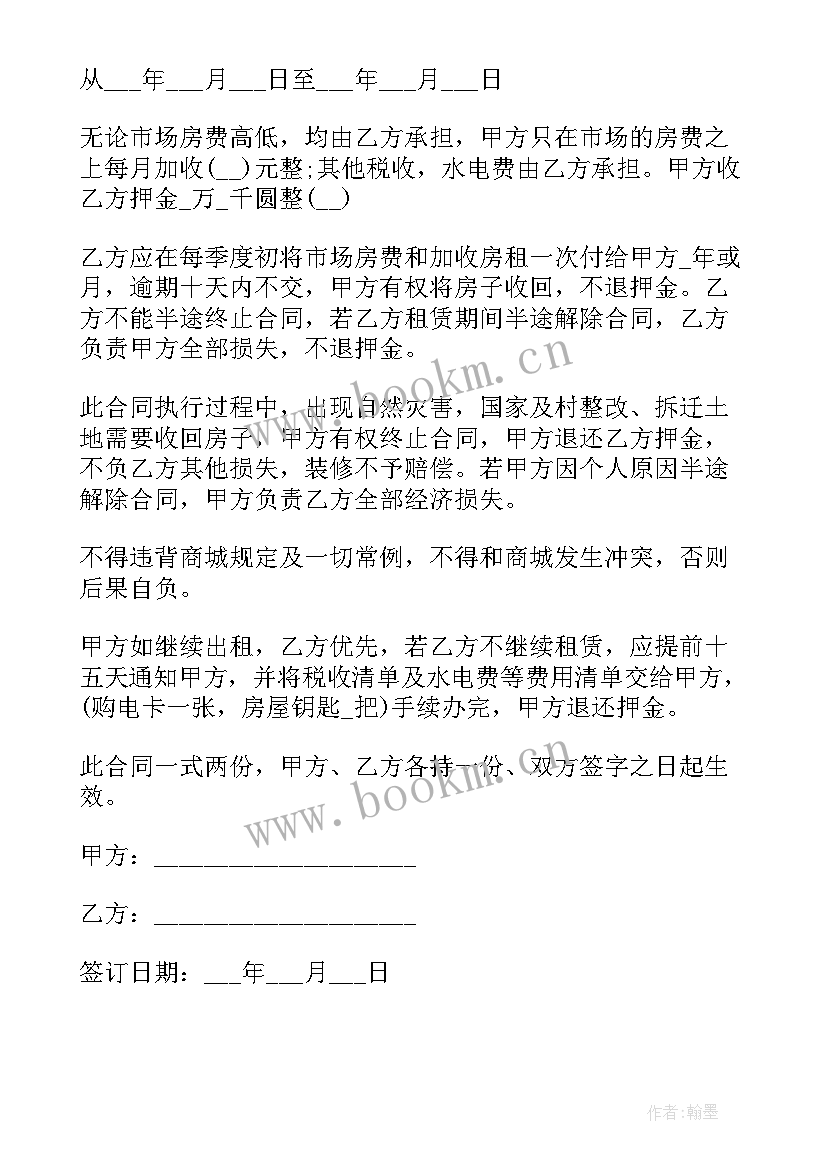 从___年___月___日至___年___月___日

无论市场房费高低，均由乙方承担，甲方只在市场的房费之上每月加收(__)元整;其他税收，水电费由乙方承担。甲方收乙方押金_万_千圆整(__)

乙方应在每季度初将市场房费和加收房租一次付给甲方_年或月，逾期十天内不交，甲方有权将房子收回，不退押金。乙方不能半途终止合同，若乙方租赁期间半途解除合同，乙方负责甲方全部损失，不退押金。

此合同执行过程中，出现自然灾害，国家及村整改、拆迁土地需要收回房子，甲方有权终止合同，甲方退还乙方押金，不负乙方其他损失，装修不予赔偿。若甲方因个人原因半途解除合同，甲方负责乙方全部经济损失。

不得违背商城规定及一切常例，不得和商城发生冲突，否则后果自负。

甲方如继续出租，乙方优先，若乙方不继续租赁，应提前十五天通知甲方，并将税收清单及水电费等费用清单交给甲方，(购电卡一张，房屋钥匙_把)手续办完，甲方退还押金。

此合同一式两份，甲方、乙方各持一份、双方签字之日起生效。

甲方：____________________

乙方：____________________

签订日期：___年___月___日

www.bookm.cn

www.bookm.cn

作者:翰墨